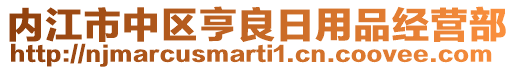 内江市中区亨良日用品经营部
http://njmarcusmarti1.cn.coovee.com